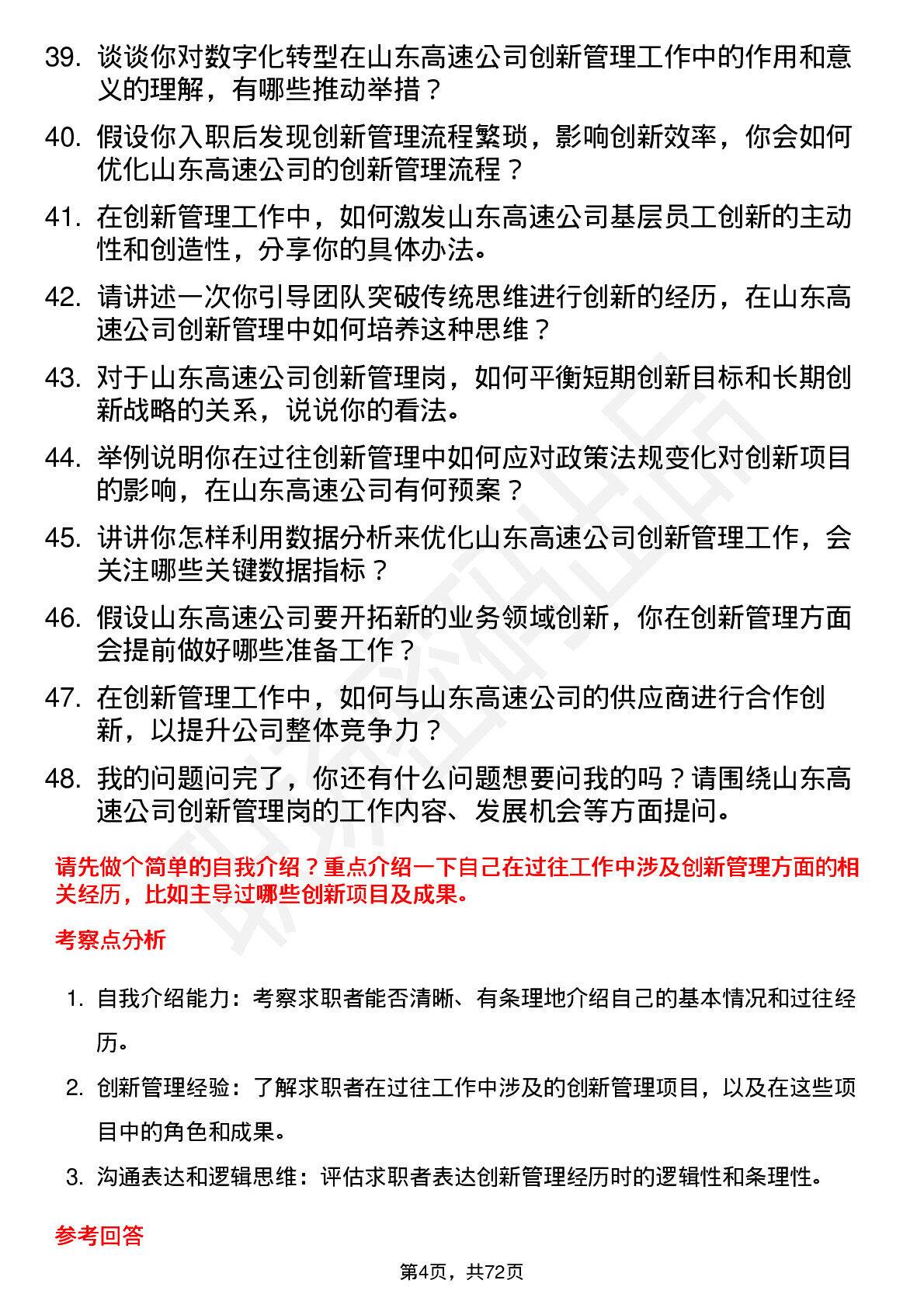 39. 谈谈你对数字化转型在山东高速公司创新管理工作中的作用和意义的理解，有哪些推动举措？

40. 假设你入职后发现创新管理流程繁琐，影响创新效率，你会如何优化山东高速公司的创新管理流程？

41. 在创新管理工作中，如何激发山东高速公司基层员工创新的主动性和创造性，分享你的具体办法。

42. 请讲述一次你引导团队突破传统思维进行创新的经历，在山东高速公司创新管理中如何培养这种思维？

43. 对于山东高速公司创新管理岗，如何平衡短期创新目标和长期创新战略的关系，说说你的看法。

44. 举例说明你在过往创新管理中如何应对政策法规变化对创新项目的影响，在山东高速公司有何预案？

45. 讲讲你怎样利用数据分析来优化山东高速公司创新管理工作，会关注哪些关键数据指标？

46. 假设山东高速公司要开拓新的业务领域创新，你在创新管理方面会提前做好哪些准备工作？

47. 在创新管理工作中，如何与山东高速公司的供应商进行合作创新，以提升公司整体竞争力？

48. 我的问题问完了，你还有什么问题想要问我的吗？请围绕山东高速公司创新管理岗的工作内容、发展机会等方面提问。

请先做个简单的自我介绍？重点介绍一下自己在过往工作中涉及创新管理方面的相关经历，比如主导过哪些创新项目及成果。

考察点分析

1. 自我介绍能力：考察求职者能否清晰、有条理地介绍自己的基本情况和过往经历。

2. 创新管理经验：了解求职者在过往工作中涉及的创新管理项目，以及在这些项目中的角色和成果。

3. 沟通表达和逻辑思维：评估求职者表达创新管理经历时的逻辑性和条理性。

参考回答

第4页，共72页